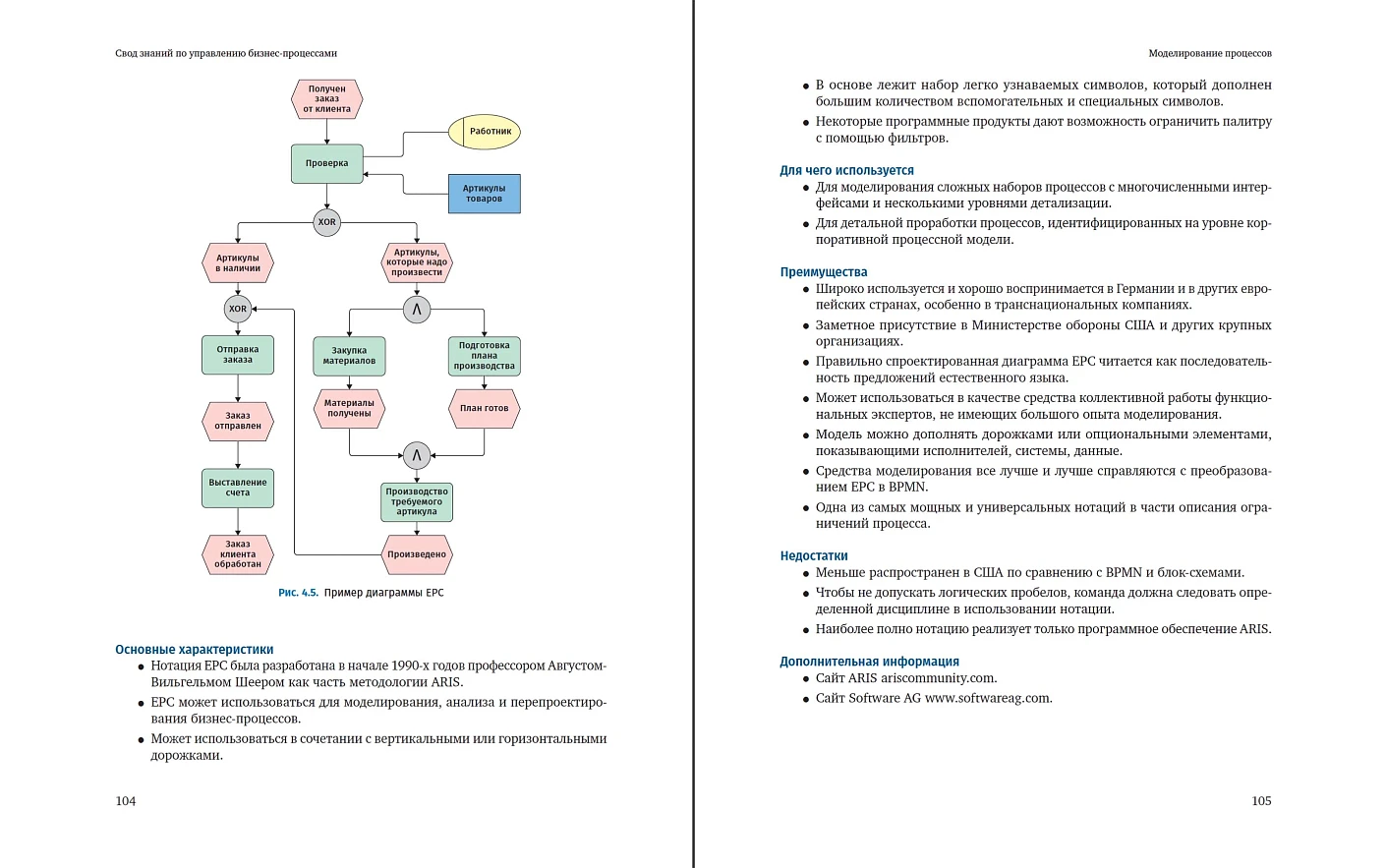 Свод знаний по управлению бизнес-процессами

Получен заказ от клиента

Работник

Проверка

Артикулы товаров

XOR

Артикулы в наличии

Артикулы, которые надо произвести

XOR

$\wedge$

Отправка заказа

Закупка материалов

Подготовка плана производства

Заказ отправлен

Материалы получены

План готов

$\wedge$

Выставление счета

Производство требуемого артикула

Заказ клиента обработан

Произведено

Рис. 4.5. Пример диаграммы EPC

Основные характеристики

• Нотация EPC была разработана в начале 1990-х годов профессором Августом-Вильгельмом Шеером как часть методологии ARIS.

• EPC может использоваться для моделирования, анализа и перепроектирования бизнес-процессов.

• Может использоваться в сочетании с вертикальными или горизонтальными дорожками.

104

Моделирование процессов

• В основе лежит набор легко узнаваемых символов, который дополнен большим количеством вспомогательных и специальных символов.

• Некоторые программные продукты дают возможность ограничить палитру с помощью фильтров.

Для чего используется

• Для моделирования сложных наборов процессов с многочисленными интерфейсами и несколькими уровнями детализации.

• Для детальной проработки процессов, идентифицированных на уровне корпоративной процессной модели.

Преимущества

• Широко используется и хорошо воспринимается в Германии и в других европейских странах, особенно в транснациональных компаниях.

• Заметное присутствие в Министерстве обороны США и других крупных организациях.

• Правильно спроектированная диаграмма EPC читается как последовательность предложений естественного языка.

• Может использоваться в качестве средства коллективной работы функциональных экспертов, не имеющих большого опыта моделирования.

• Модель можно дополнять дорожками или опциональными элементами, показывающими исполнителей, системы, данные.

• Средства моделирования все лучше и лучше справляются с преобразованием EPC в BPMN.

• Одна из самых мощных и универсальных нотаций в части описания ограничений процесса.

Недостатки

• Меньше распространен в США по сравнению с BPMN и блок-схемами.

• Чтобы не допускать логических пробелов, команда должна следовать определенной дисциплине в использовании нотации.

• Наиболее полно нотацию реализует только программное обеспечение ARIS.

Дополнительная информация

• Сайт ARIS ariscommunity.com.

• Сайт Software AG www.softwareag.com.

105